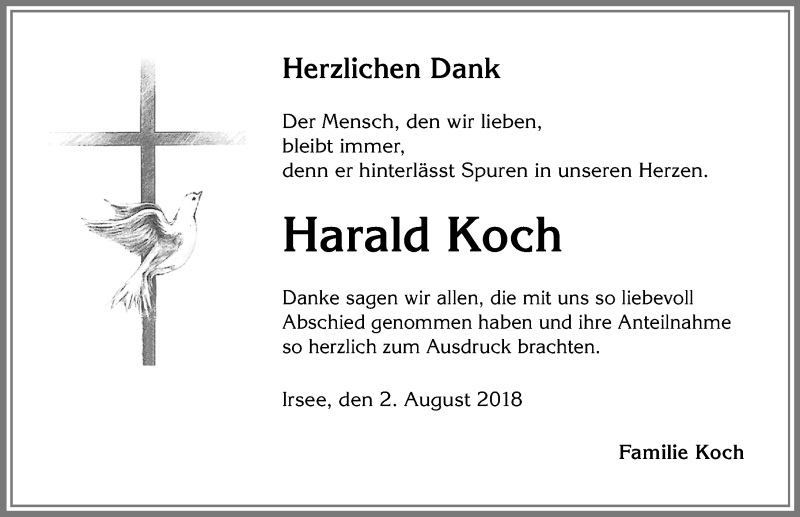 Herzlichen Dank

Der Mensch, den wir lieben,
bleibt immer,
denn er hinterlässt Spuren in unseren Herzen.

Harald Koch

Danke sagen wir allen, die mit uns so liebevoll Abschied genommen haben und ihre Anteilnahme so herzlich zum Ausdruck brachten.

Irsee, den 2. August 2018

Familie Koch